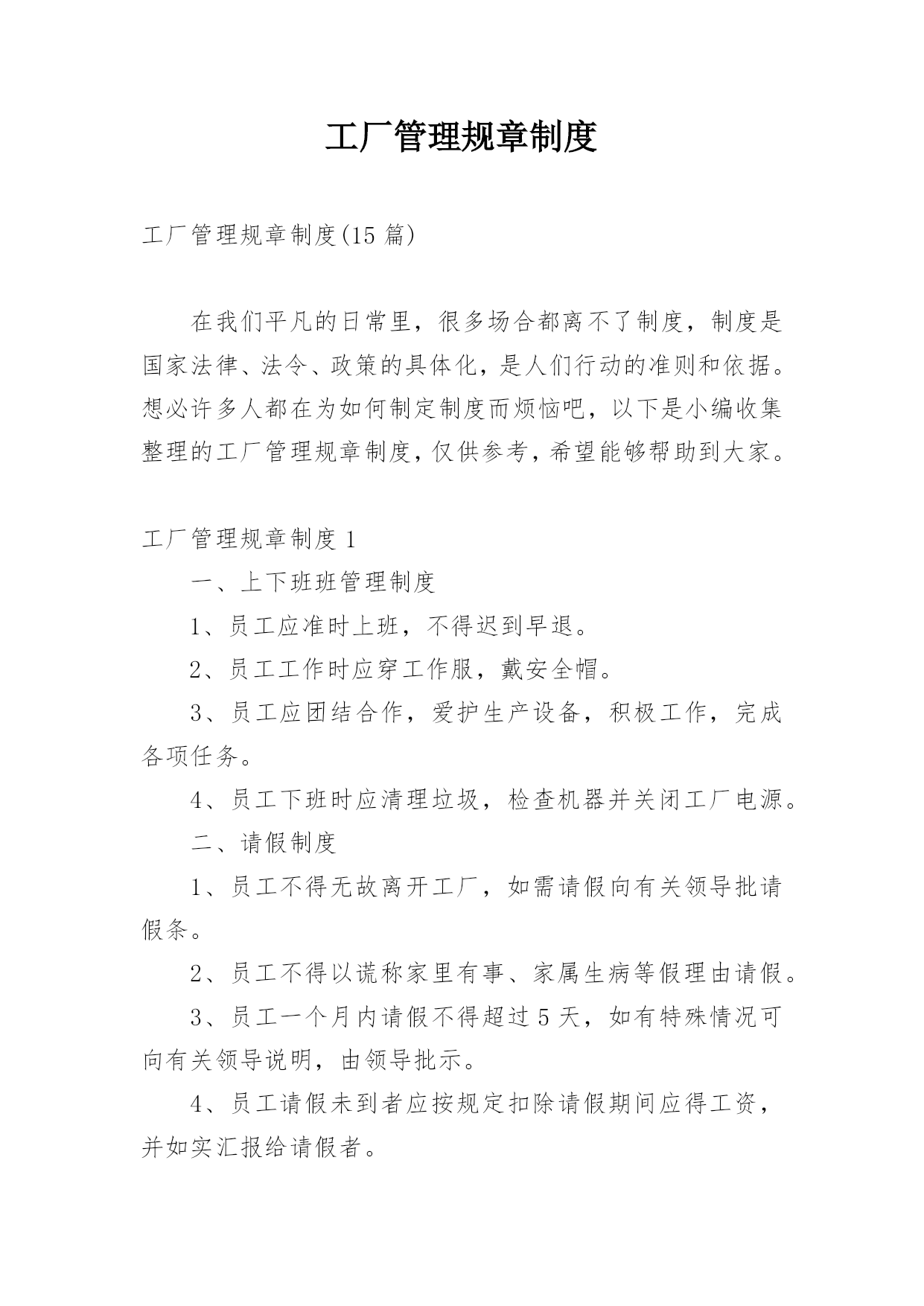 工厂管理规章制度

工厂管理规章制度(15 篇)

在我们平凡的日常里，很多场合都离不了制度，制度是国家法律、法令、政策的具体化，是人们行动的准则和依据。想必许多人都在为如何制定制度而烦恼吧，以下是小编收集整理的工厂管理规章制度，仅供参考，希望能够帮助到大家。

工厂管理规章制度 1

一、上下班班管理制度

1、员工应准时上班，不得迟到早退。

2、员工工作时应穿工作服，戴安全帽。

3、员工应团结合作，爱护生产设备，积极工作，完成各项任务。

4、员工下班时应清理垃圾，检查机器并关闭工厂电源。

二、请假制度

1、员工不得无故离开工厂，如需请假向有关领导批请假条。

2、员工不得以谎称家里有事、家属生病等假理由请假。

3、员工一个月内请假不得超过 5 天，如有特殊情况可向有关领导说明，由领导批示。

4、员工请假未到者应按规定扣除请假期间应得工资，并如实汇报给请假者。